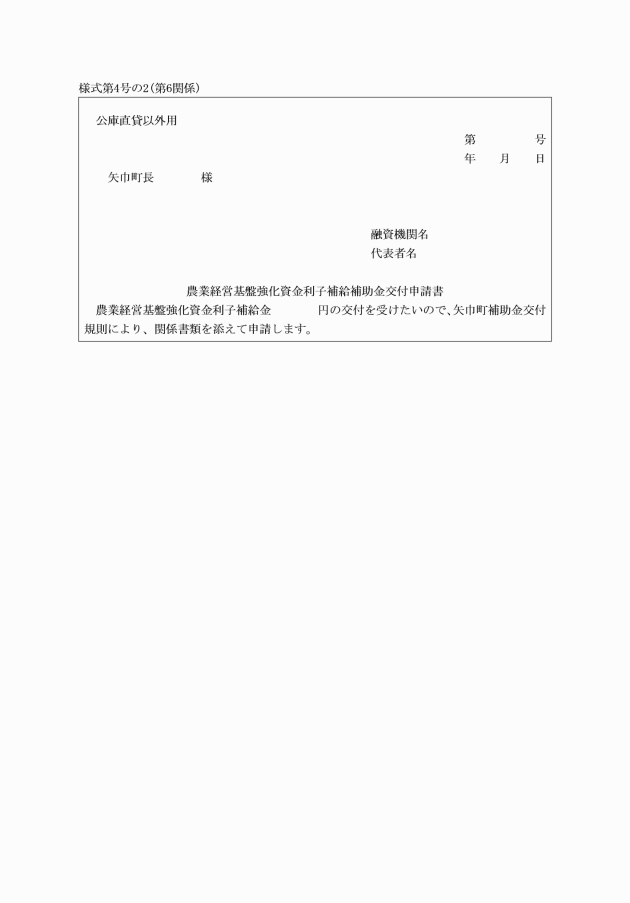 様式第4号の2(第6関係)

公庫直貸以外用

第　　　号
年　月　日

矢巾町長　　　様

融資機関名
代表者名

農業経営基盤強化資金利子補給補助金交付申請書

農業経営基盤強化資金利子補給金　　　円の交付を受けたいので、矢巾町補助金交付規則により、関係書類を添えて申請します。